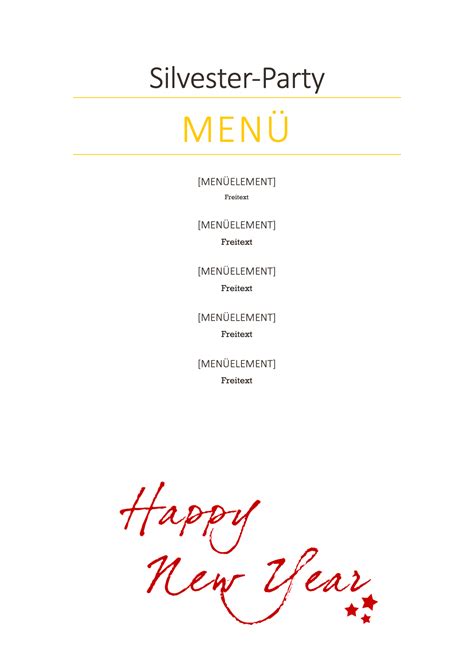 Silvester-Party

MENÜ

[MENÜELEMENT]
Freitext

[MENÜELEMENT]
Freitext

[MENÜELEMENT]
Freitext

[MENÜELEMENT]
Freitext

[MENÜELEMENT]
Freitext

Happy New Year